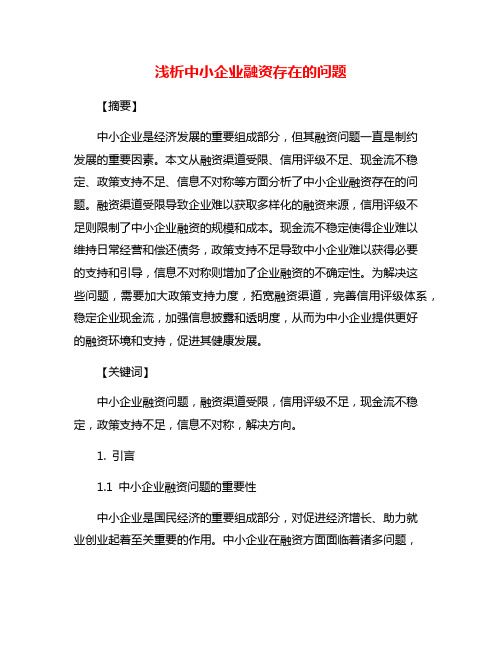 浅析中小企业融资存在的问题

【摘要】

中小企业是经济发展的重要组成部分，但其融资问题一直是制约发展的重要因素。本文从融资渠道受限、信用评级不足、现金流不稳定、政策支持不足、信息不对称等方面分析了中小企业融资存在的问题。融资渠道受限导致企业难以获取多样化的融资来源，信用评级不足则限制了中小企业融资的规模和成本。现金流不稳定使得企业难以维持日常经营和偿还债务，政策支持不足导致中小企业难以获得必要的支持和引导，信息不对称则增加了企业融资的不确定性。为解决这些问题，需要加大政策支持力度，拓宽融资渠道，完善信用评级体系，稳定企业现金流，加强信息披露和透明度，从而为中小企业提供更好的融资环境和支持，促进其健康发展。

【关键词】

中小企业融资问题，融资渠道受限，信用评级不足，现金流不稳定，政策支持不足，信息不对称，解决方向。

1. 引言

1.1 中小企业融资问题的重要性

中小企业是国民经济的重要组成部分，对促进经济增长、助力就业创业起着至关重要的作用。中小企业在融资方面面临着诸多问题，